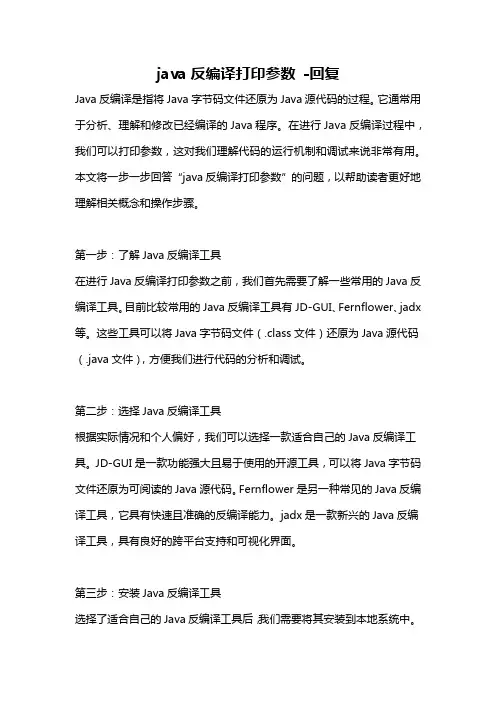 java 反编译打印参数 -回复

Java 反编译是指将 Java 字节码文件还原为 Java 源代码的过程。它通常用于分析、理解和修改已经编译的 Java 程序。在进行 Java 反编译过程中，我们可以打印参数，这对我们理解代码的运行机制和调试来说非常有用。本文将一步一步回答“java 反编译打印参数”的问题，以帮助读者更好地理解相关概念和操作步骤。

第一步：了解 Java 反编译工具
在进行 Java 反编译打印参数之前，我们首先需要了解一些常用的 Java 反编译工具。目前比较常用的 Java 反编译工具有 JD-GUI、Fernflower、jadx 等。这些工具可以将 Java 字节码文件（.class 文件）还原为 Java 源代码（.java 文件），方便我们进行代码的分析和调试。

第二步：选择 Java 反编译工具
根据实际情况和个人偏好，我们可以选择一款适合自己的 Java 反编译工具。JD-GUI 是一款功能强大且易于使用的开源工具，可以将 Java 字节码文件还原为可阅读的 Java 源代码。Fernflower 是另一种常见的 Java 反编译工具，它具有快速且准确的反编译能力。jadx 是一款新兴的 Java 反编译工具，具有良好的跨平台支持和可视化界面。

第三步：安装 Java 反编译工具
选择了适合自己的 Java 反编译工具后 我们需要将其安装到本地系统中。